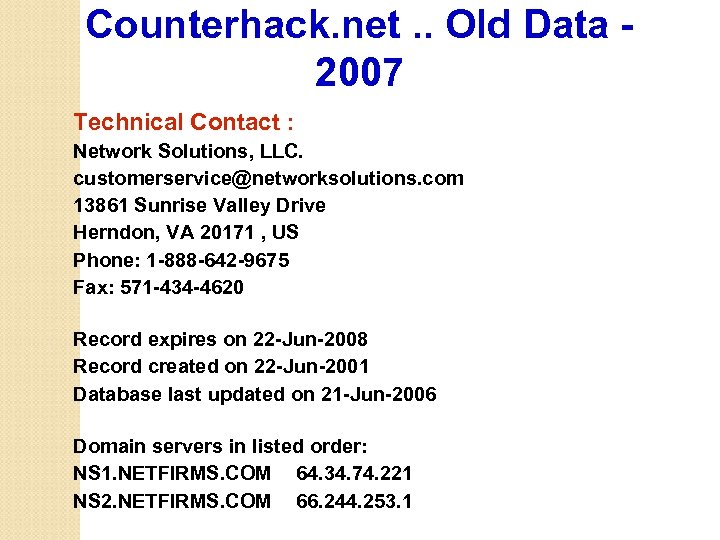 Counterhack.net .. Old Data - 2007

Technical Contact :
Network Solutions, LLC.
customerservice@networksolutions.com
13861 Sunrise Valley Drive
Herndon, VA 20171 , US
Phone: 1-888-642-9675
Fax: 571-434-4620

Record expires on 22-Jun-2008
Record created on 22-Jun-2001
Database last updated on 21-Jun-2006

Domain servers in listed order:
NS1.NETFIRMS.COM 64.34.74.221
NS2.NETFIRMS.COM 66.244.253.1